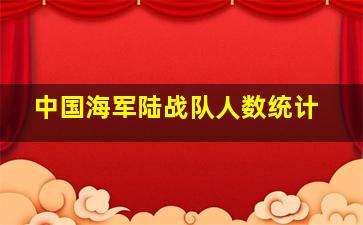 中国海军陆战队人数统计